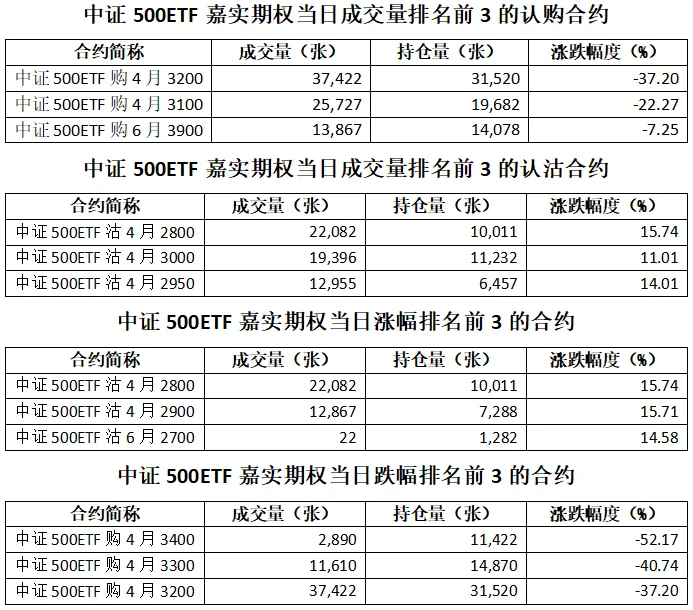 中证 500ETF 嘉实期权当日成交量排名前 3 的认购合约

| 合约简称 | 成交量（张） | 持仓量（张） | 涨跌幅度（%） |
|---|---|---|---|
| 中证 500ETF 购 4 月 3200 | 37,422 | 31,520 | -37.20 |
| 中证 500ETF 购 4 月 3100 | 25,727 | 19,682 | -22.27 |
| 中证 500ETF 购 6 月 3900 | 13,867 | 14,078 | -7.25 |

中证 500ETF 嘉实期权当日成交量排名前 3 的认沽合约

| 合约简称 | 成交量（张） | 持仓量（张） | 涨跌幅度（%） |
|---|---|---|---|
| 中证 500ETF 沽 4 月 2800 | 22,082 | 10,011 | 15.74 |
| 中证 500ETF 沽 4 月 3000 | 19,396 | 11,232 | 11.01 |
| 中证 500ETF 沽 4 月 2950 | 12,955 | 6,457 | 14.01 |

中证 500ETF 嘉实期权当日涨幅排名前 3 的合约

| 合约简称 | 成交量（张） | 持仓量（张） | 涨跌幅度（%） |
|---|---|---|---|
| 中证 500ETF 沽 4 月 2800 | 22,082 | 10,011 | 15.74 |
| 中证 500ETF 沽 4 月 2900 | 12,867 | 7,288 | 15.71 |
| 中证 500ETF 沽 6 月 2700 | 22 | 1,282 | 14.58 |

中证 500ETF 嘉实期权当日跌幅排名前 3 的合约

| 合约简称 | 成交量（张） | 持仓量（张） | 涨跌幅度（%） |
|---|---|---|---|
| 中证 500ETF 购 4 月 3400 | 2,890 | 11,422 | -52.17 |
| 中证 500ETF 购 4 月 3300 | 11,610 | 14,870 | -40.74 |
| 中证 500ETF 购 4 月 3200 | 37,422 | 31,520 | -37.20 |